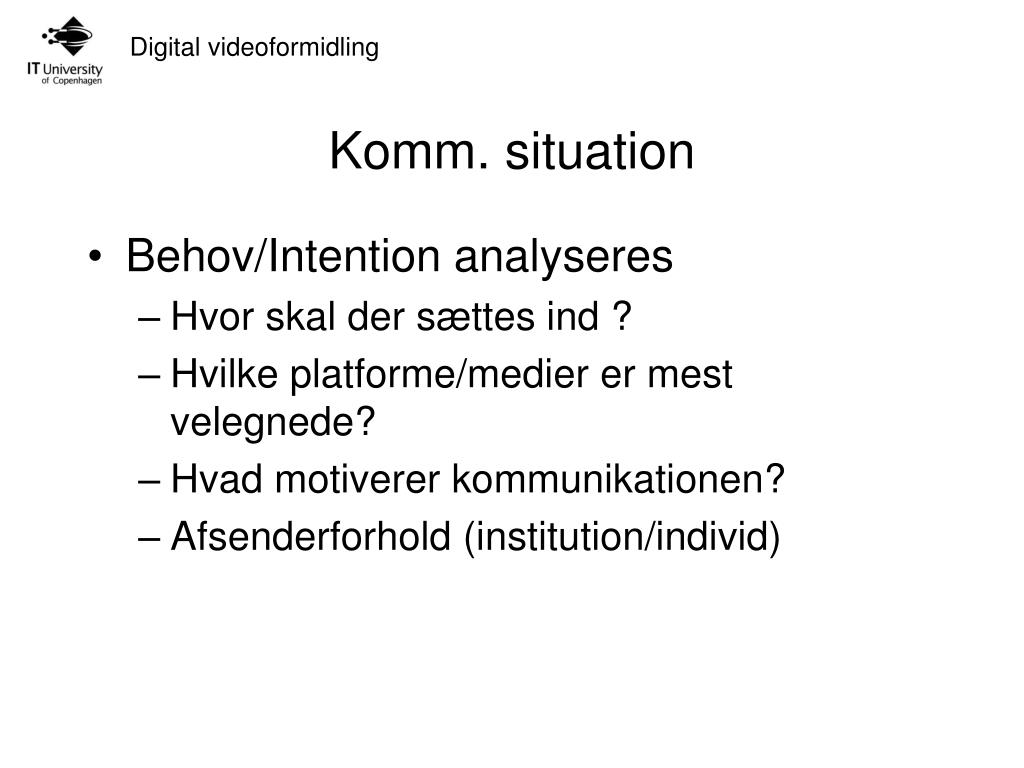 IT University of Copenhagen

Digital videoformidling

Komm. situation

• Behov/Intention analyseres
– Hvor skal der sættes ind ?
– Hvilke platforme/medier er mest velegnede?
– Hvad motiverer kommunikationen?
– Afsenderforhold (institution/individ)